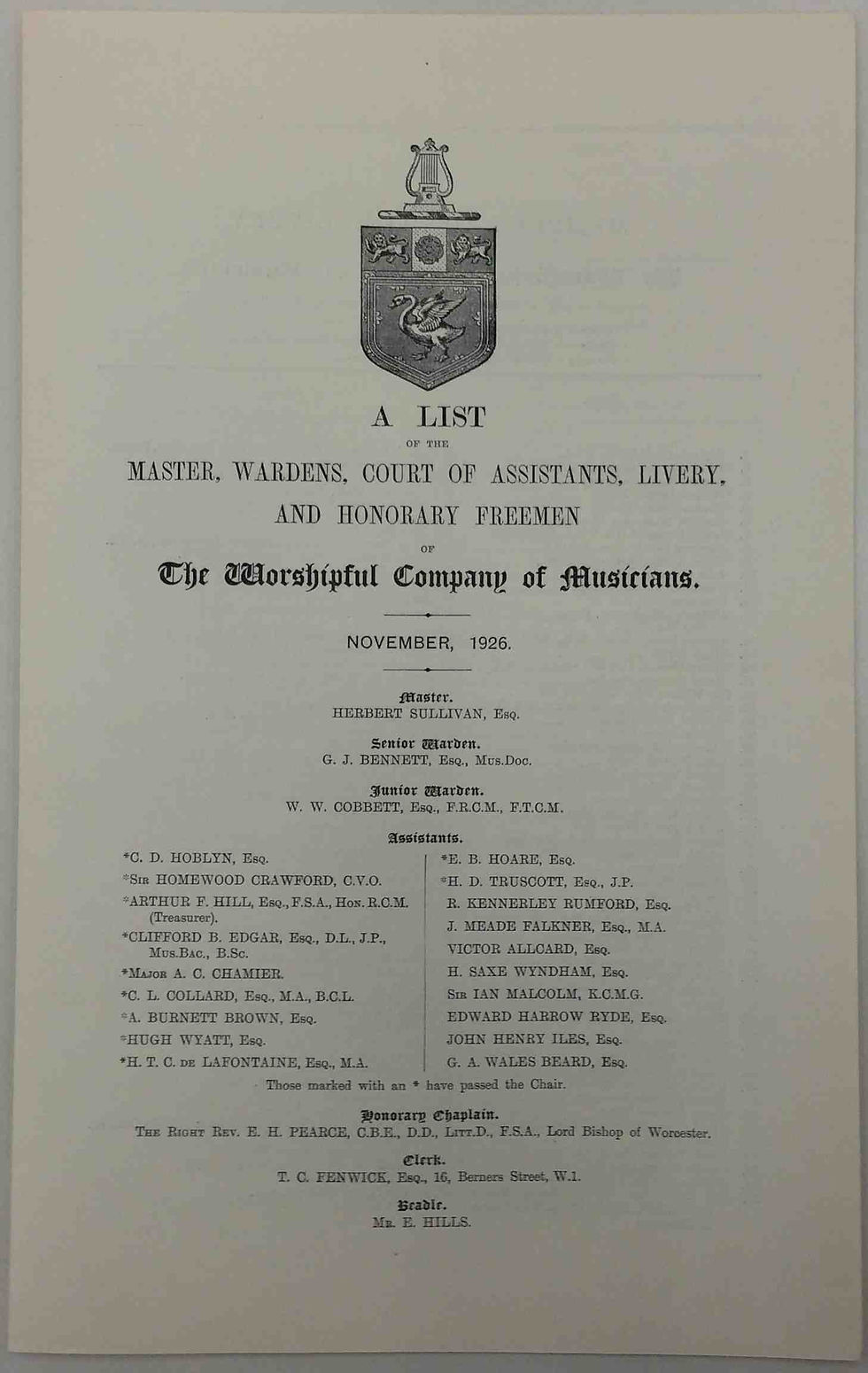 A LIST

OF THE

MASTER, WARDENS, COURT OF ASSISTANTS, LIVERY, AND HONORARY FREEMEN

OF

The Worshipful Company of Musicians.

NOVEMBER, 1926.

Master.
HERBERT SULLIVAN, Esq.

Senior Warden.
G. J. BENNETT, Esq., Mus.Doc.

Junior Warden.
W. W. COBBETT, Esq., F.R.C.M., F.T.C.M.

Assistants.

*C. D. HOBLYN, Esq.
*Sir HOMEWOOD CRAWFORD, C.V.O.
*ARTHUR F. HILL, Esq., F.S.A., Hon. R.C.M. (Treasurer).
*CLIFFORD B. EDGAR, Esq., D.L., J.P., Mus.Bac., B.Sc.
*Major A. C. CHAMIER.
*C. L. COLLARD, Esq., M.A., B.C.L.
*A. BURNETT BROWN, Esq.
*HUGH WYATT, Esq.
*H. T. C. de LAFONTAINE, Esq., M.A.

*E. B. HOARE, Esq.
*H. D. TRUSCOTT, Esq., J.P.
R. KENNERLEY RUMFORD, Esq.
J. MEADE FALKNER, Esq., M.A.
VICTOR ALLCARD, Esq.
H. SAXE WYNDHAM, Esq.
Sir IAN MALCOLM, K.C.M.G.
EDWARD HARROW RYDE, Esq.
JOHN HENRY ILES, Esq.
G. A. WALES BEARD, Esq.

Those marked with an * have passed the Chair.

Honorary Chaplain.
The Right Rev. E. H. PEARCE, C.B.E., D.D., Litt.D., F.S.A., Lord Bishop of Worcester.

Clerk.
T. C. FENWICK, Esq., 16, Berners Street, W.1.

Beadle.
Mr. E. HILLS.